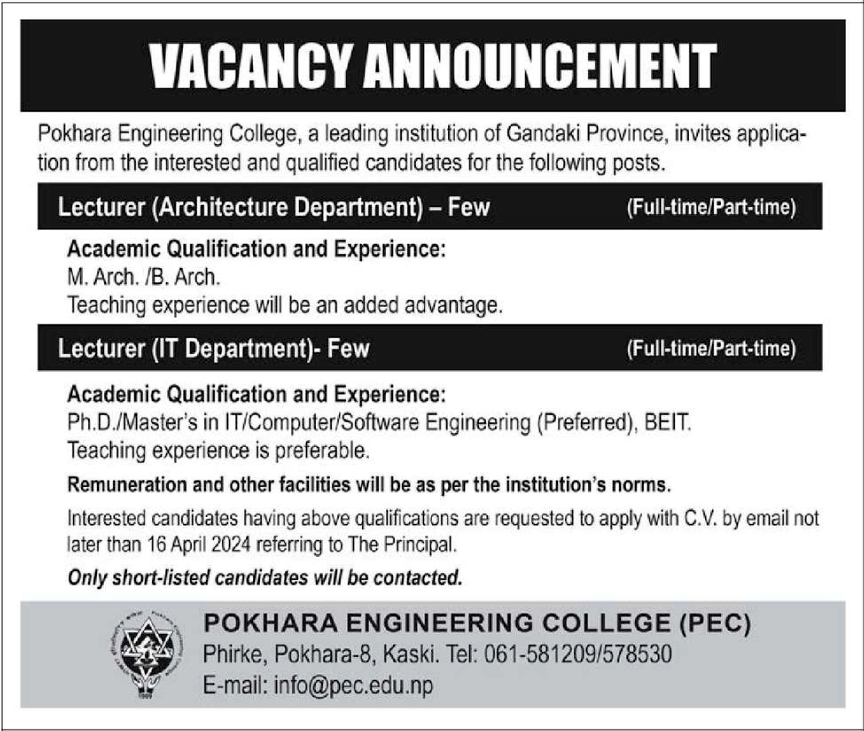 VACANCY ANNOUNCEMENT

Pokhara Engineering College, a leading institution of Gandaki Province, invites application from the interested and qualified candidates for the following posts.

Lecturer (Architecture Department) – Few (Full-time/Part-time)

Academic Qualification and Experience:
M. Arch. /B. Arch.
Teaching experience will be an added advantage.

Lecturer (IT Department)- Few (Full-time/Part-time)

Academic Qualification and Experience:
Ph.D./Master's in IT/Computer/Software Engineering (Preferred), BEIT.
Teaching experience is preferable.

Remuneration and other facilities will be as per the institution's norms.

Interested candidates having above qualifications are requested to apply with C.V. by email not later than 16 April 2024 referring to The Principal.

Only short-listed candidates will be contacted.

POKHARA ENGINEERING COLLEGE (PEC)
Phirke, Pokhara-8, Kaski. Tel: 061-581209/578530
E-mail: info@pec.edu.np